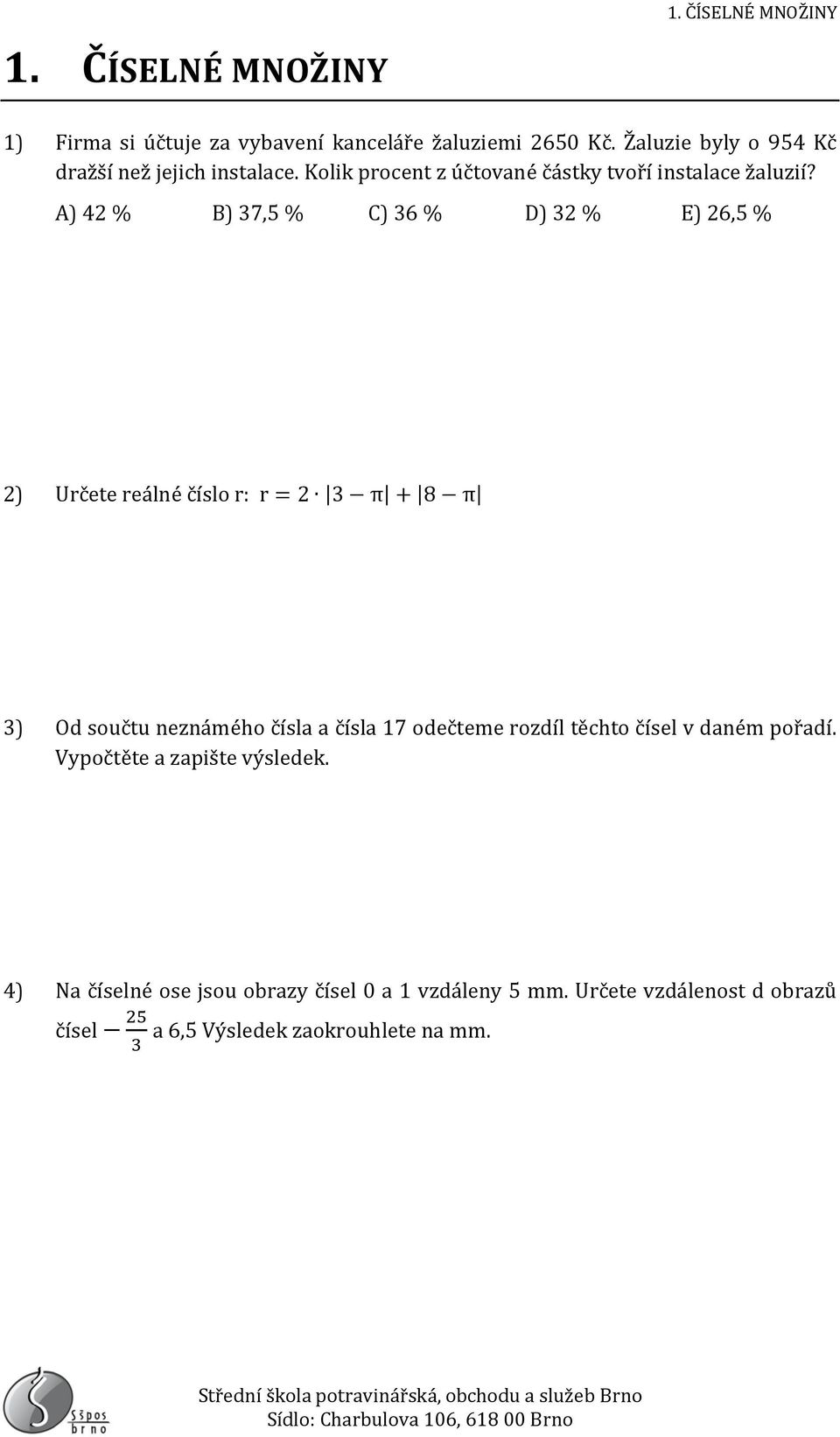 1. ČÍSELNÉ MNOŽINY

1. ČÍSELNÉ MNOŽINY

1) Firma si účtuje za vybavení kanceláře žaluziemi 2650 Kč. Žaluzie byly o 954 Kč dražší než jejich instalace. Kolik procent z účtované částky tvoří instalace žaluzií?

A) 42 % B) 37,5 % C) 36 % D) 32 % E) 26,5 %

2) Určete reálné číslo r: $r = 2 \cdot |3 - \pi| + |8 - \pi|$

3) Od součtu neznámého čísla a čísla 17 odečteme rozdíl těchto čísel v daném pořadí. Vypočtěte a zapište výsledek.

4) Na číselné ose jsou obrazy čísel 0 a 1 vzdáleny 5 mm. Určete vzdálenost d obrazů čísel $-\frac{25}{3}$ a 6,5 Výsledek zaokrouhlete na mm.

SŠpos brno

Střední škola potravinářská, obchodu a služeb Brno
Sídlo: Charbulova 106, 618 00 Brno